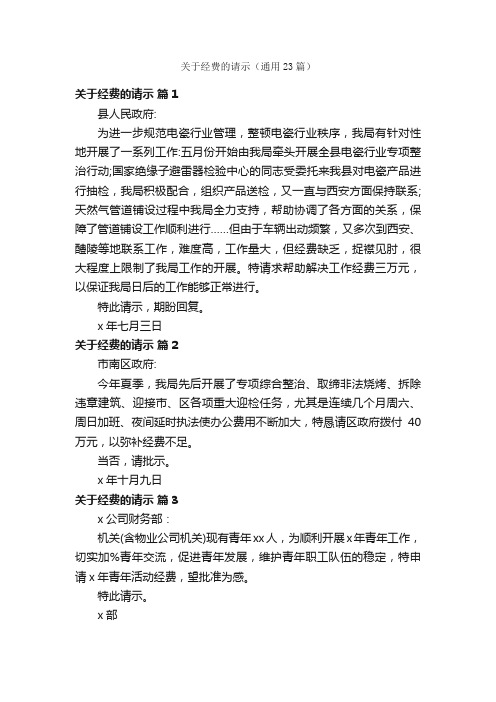 关于经费的请示（通用23篇）

关于经费的请示 篇1

县人民政府:

为进一步规范电瓷行业管理，整顿电瓷行业秩序，我局有针对性地开展了一系列工作:五月份开始由我局牵头开展全县电瓷行业专项整治行动;国家绝缘子避雷器检验中心的同志受委托来我县对电瓷产品进行抽检，我局积极配合，组织产品送检，又一直与西安方面保持联系;天然气管道铺设过程中我局全力支持，帮助协调了各方面的关系，保障了管道铺设工作顺利进行……但由于车辆出动频繁，又多次到西安、醴陵等地联系工作，难度高，工作量大，但经费缺乏，捉襟见肘，很大程度上限制了我局工作的开展。特请求帮助解决工作经费三万元，以保证我局日后的工作能够正常进行。

特此请示，期盼回复。

x年七月三日

关于经费的请示 篇2

市南区政府:

今年夏季，我局先后开展了专项综合整治、取缔非法烧烤、拆除违章建筑、迎接市、区各项重大迎检任务，尤其是连续几个月周六、周日加班、夜间延时执法使办公费用不断加大，特恳请区政府拨付 40万元，以弥补经费不足。

当否，请批示。

x年十月九日

关于经费的请示 篇3

x公司财务部：

机关(含物业公司机关)现有青年xx人，为顺利开展x年青年工作，切实加%青年交流，促进青年发展，维护青年职工队伍的稳定，特申请x年青年活动经费，望批准为感。

特此请示。

x部